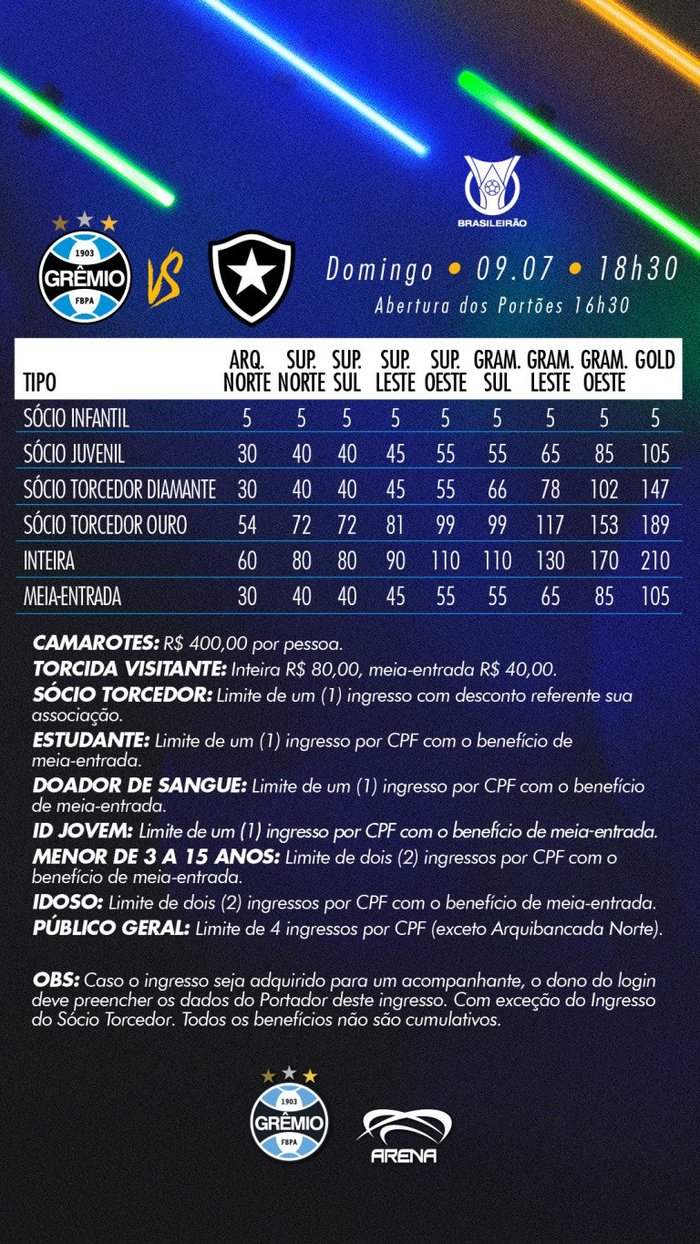 BRASILEIRÃO

1903 GRÊMIO FBPA VS

Domingo • 09.07 • 18h30
Abertura dos Portões 16h30

| TIPO | ARQ. NORTE | SUP. NORTE | SUP. SUL | SUP. LESTE | SUP. OESTE | GRAM. SUL | GRAM. LESTE | GRAM. OESTE | GOLD |
|---|---|---|---|---|---|---|---|---|---|
| SÓCIO INFANTIL | 5 | 5 | 5 | 5 | 5 | 5 | 5 | 5 | 5 |
| SÓCIO JUVENIL | 30 | 40 | 40 | 45 | 55 | 55 | 65 | 85 | 105 |
| SÓCIO TORCEDOR DIAMANTE | 30 | 40 | 40 | 45 | 55 | 66 | 78 | 102 | 147 |
| SÓCIO TORCEDOR OURO | 54 | 72 | 72 | 81 | 99 | 99 | 117 | 153 | 189 |
| INTEIRA | 60 | 80 | 80 | 90 | 110 | 110 | 130 | 170 | 210 |
| MEIA-ENTRADA | 30 | 40 | 40 | 45 | 55 | 55 | 65 | 85 | 105 |

CAMAROTES: R$ 400,00 por pessoa.
TORCIDA VISITANTE: Inteira R$ 80,00, meia-entrada R$ 40,00.
SÓCIO TORCEDOR: Limite de um (1) ingresso com desconto referente sua associação.
ESTUDANTE: Limite de um (1) ingresso por CPF com o benefício de meia-entrada.
DOADOR DE SANGUE: Limite de um (1) ingresso por CPF com o benefício de meia-entrada.
ID JOVEM: Limite de um (1) ingresso por CPF com o benefício de meia-entrada.
MENOR DE 3 A 15 ANOS: Limite de dois (2) ingressos por CPF com o benefício de meia-entrada.
IDOSO: Limite de dois (2) ingressos por CPF com o benefício de meia-entrada.
PÚBLICO GERAL: Limite de 4 ingressos por CPF (exceto Arquibancada Norte).

OBS: Caso o ingresso seja adquirido para um acompanhante, o dono do login deve preencher os dados do Portador deste ingresso. Com exceção do Ingresso do Sócio Torcedor. Todos os benefícios não são cumulativos.

1903 GRÊMIO FBPA
ARENA